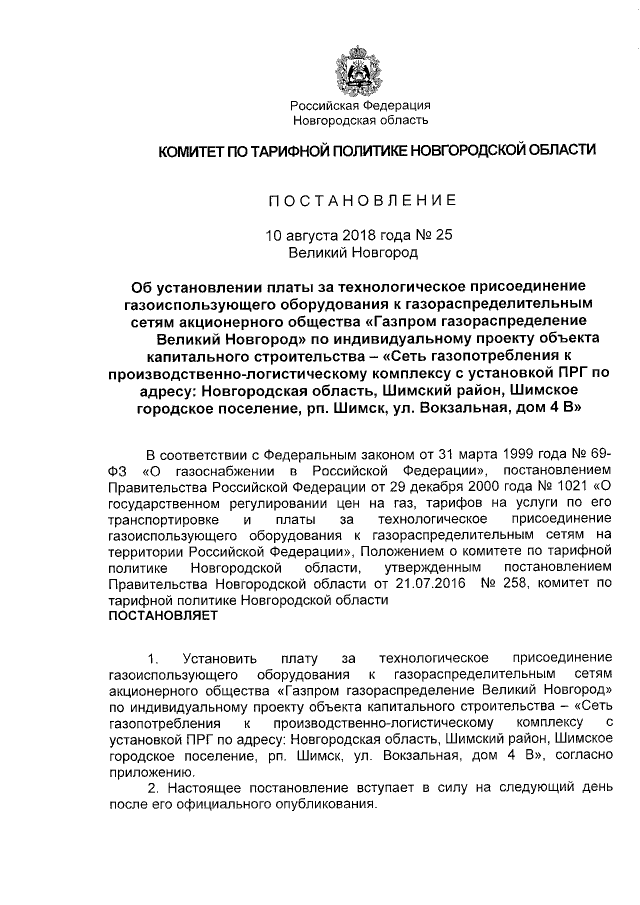 Российская Федерация
Новгородская область

КОМИТЕТ ПО ТАРИФНОЙ ПОЛИТИКЕ НОВГОРОДСКОЙ ОБЛАСТИ

ПОСТАНОВЛЕНИЕ

10 августа 2018 года № 25
Великий Новгород

Об установлении платы за технологическое присоединение газоиспользующего оборудования к газораспределительным сетям акционерного общества «Газпром газораспределение Великий Новгород» по индивидуальному проекту объекта капитального строительства – «Сеть газопотребления к производственно-логистическому комплексу с установкой ПРГ по адресу: Новгородская область, Шимский район, Шимское городское поселение, рп. Шимск, ул. Вокзальная, дом 4 В»

В соответствии с Федеральным законом от 31 марта 1999 года № 69-ФЗ «О газоснабжении в Российской Федерации», постановлением Правительства Российской Федерации от 29 декабря 2000 года № 1021 «О государственном регулировании цен на газ, тарифов на услуги по его транспортировке и платы за технологическое присоединение газоиспользующего оборудования к газораспределительным сетям на территории Российской Федерации», Положением о комитете по тарифной политике Новгородской области, утвержденным постановлением Правительства Новгородской области от 21.07.2016 № 258, комитет по тарифной политике Новгородской области
ПОСТАНОВЛЯЕТ

1. Установить плату за технологическое присоединение газоиспользующего оборудования к газораспределительным сетям акционерного общества «Газпром газораспределение Великий Новгород» по индивидуальному проекту объекта капитального строительства – «Сеть газопотребления к производственно-логистическому комплексу с установкой ПРГ по адресу: Новгородская область, Шимский район, Шимское городское поселение, рп. Шимск, ул. Вокзальная, дом 4 В», согласно приложению.
2. Настоящее постановление вступает в силу на следующий день после его официального опубликования.